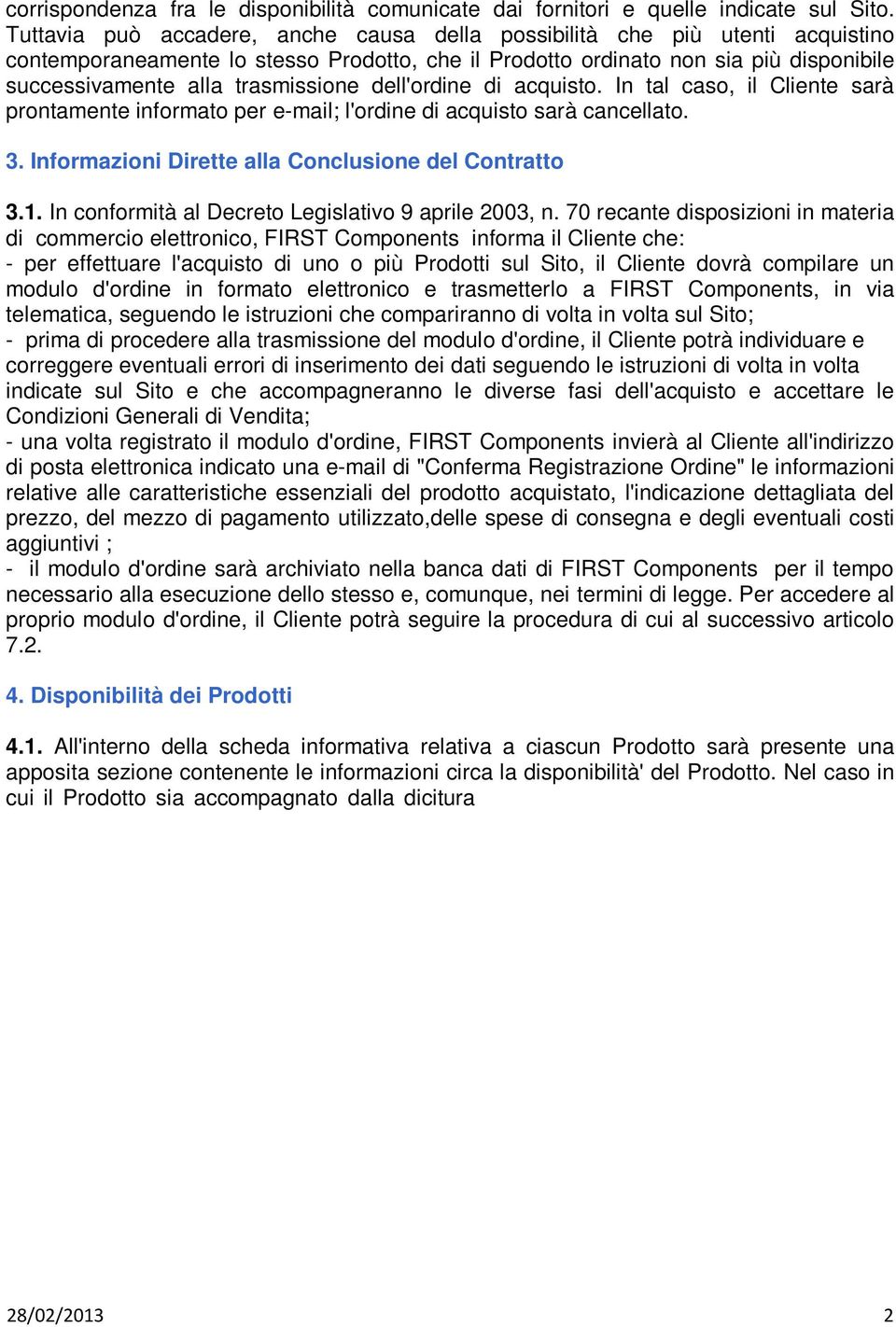 corrispondenza fra le disponibilità comunicate dai fornitori e quelle indicate sul Sito. Tuttavia può accadere, anche causa della possibilità che più utenti acquistino contemporaneamente lo stesso Prodotto, che il Prodotto ordinato non sia più disponibile successivamente alla trasmissione dell'ordine di acquisto. In tal caso, il Cliente sarà prontamente informato per e-mail; l'ordine di acquisto sarà cancellato.

3. Informazioni Dirette alla Conclusione del Contratto

3.1. In conformità al Decreto Legislativo 9 aprile 2003, n. 70 recante disposizioni in materia di commercio elettronico, FIRST Components informa il Cliente che:
- per effettuare l'acquisto di uno o più Prodotti sul Sito, il Cliente dovrà compilare un modulo d'ordine in formato elettronico e trasmetterlo a FIRST Components, in via telematica, seguendo le istruzioni che compariranno di volta in volta sul Sito;
- prima di procedere alla trasmissione del modulo d'ordine, il Cliente potrà individuare e correggere eventuali errori di inserimento dei dati seguendo le istruzioni di volta in volta indicate sul Sito e che accompagneranno le diverse fasi dell'acquisto e accettare le Condizioni Generali di Vendita;
- una volta registrato il modulo d'ordine, FIRST Components invierà al Cliente all'indirizzo di posta elettronica indicato una e-mail di "Conferma Registrazione Ordine" le informazioni relative alle caratteristiche essenziali del prodotto acquistato, l'indicazione dettagliata del prezzo, del mezzo di pagamento utilizzato,delle spese di consegna e degli eventuali costi aggiuntivi ;
- il modulo d'ordine sarà archiviato nella banca dati di FIRST Components per il tempo necessario alla esecuzione dello stesso e, comunque, nei termini di legge. Per accedere al proprio modulo d'ordine, il Cliente potrà seguire la procedura di cui al successivo articolo 7.2.

4. Disponibilità dei Prodotti

4.1. All'interno della scheda informativa relativa a ciascun Prodotto sarà presente una apposita sezione contenente le informazioni circa la disponibilità' del Prodotto. Nel caso in cui il Prodotto sia accompagnato dalla dicitura

28/02/2013 2